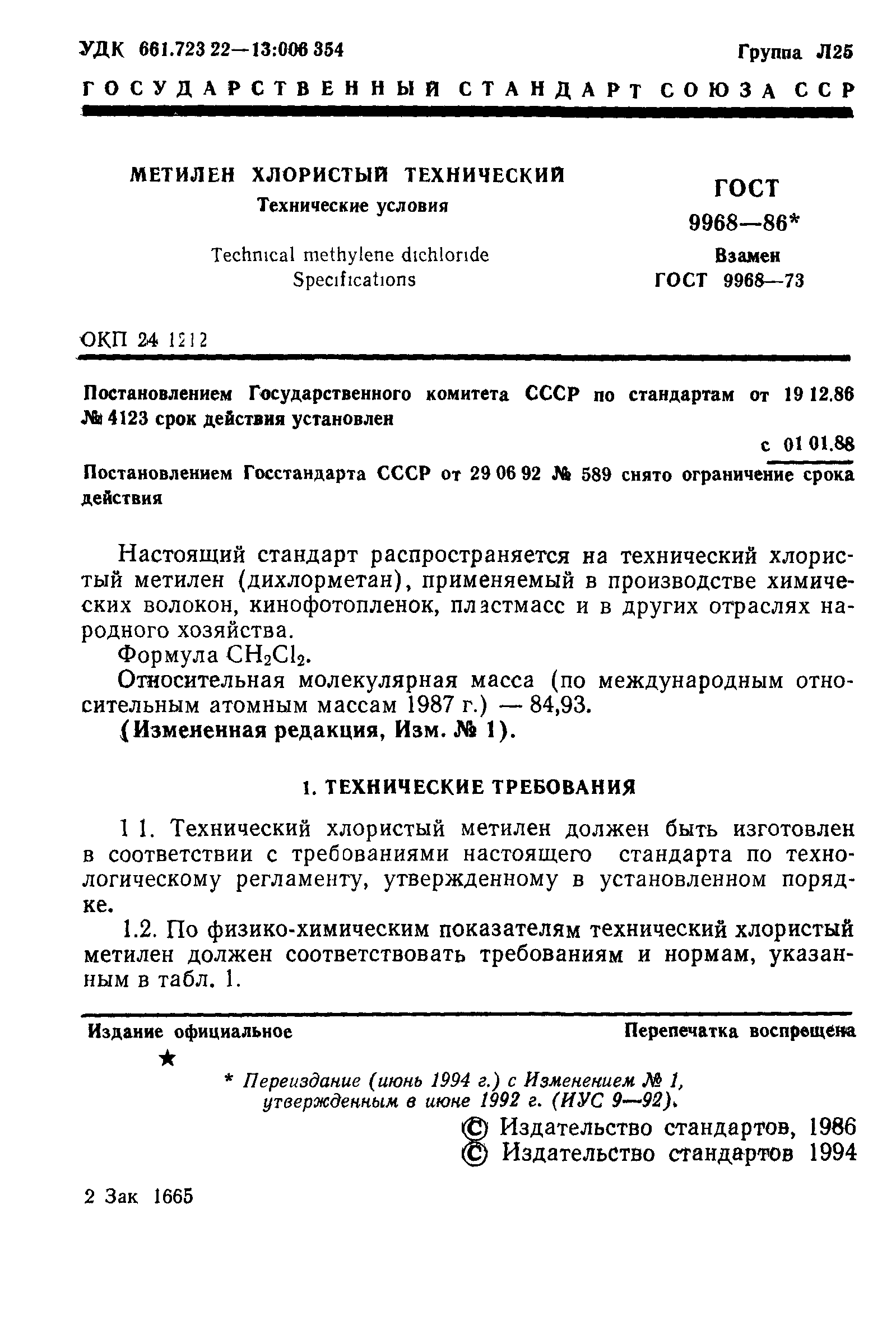 УДК 661.723 22—13:006 354

Группа Л25

ГОСУДАРСТВЕННЫЙ СТАНДАРТ СОЮЗА ССР

МЕТИЛЕН ХЛОРИСТЫЙ ТЕХНИЧЕСКИЙ
Технические условия

Technical methylene dichloride
Specifications

ГОСТ
9968—86*

Взамен
ГОСТ 9968—73

ОКП 24 1212

Постановлением Государственного комитета СССР по стандартам от 19 12.86 № 4123 срок действия установлен

с 01 01.88

Постановлением Госстандарта СССР от 29 06 92 № 589 снято ограничение срока действия

Настоящий стандарт распространяется на технический хлористый метилен (дихлорметан), применяемый в производстве химических волокон, кинофотопленок, пластмасс и в других отраслях народного хозяйства.

Формула $CH_2Cl_2$.

Относительная молекулярная масса (по международным относительным атомным массам 1987 г.) — 84,93.

(Измененная редакция, Изм. № 1).

1. ТЕХНИЧЕСКИЕ ТРЕБОВАНИЯ

1 1. Технический хлористый метилен должен быть изготовлен в соответствии с требованиями настоящего стандарта по технологическому регламенту, утвержденному в установленном порядке.

1.2. По физико-химическим показателям технический хлористый метилен должен соответствовать требованиям и нормам, указанным в табл. 1.

Издание официальное

Перепечатка воспрещена

★

* Переиздание (июнь 1994 г.) с Изменением № 1, утвержденным в июне 1992 г. (ИУС 9—92).

© Издательство стандартов, 1986
© Издательство стандартов 1994

2 Зак 1665